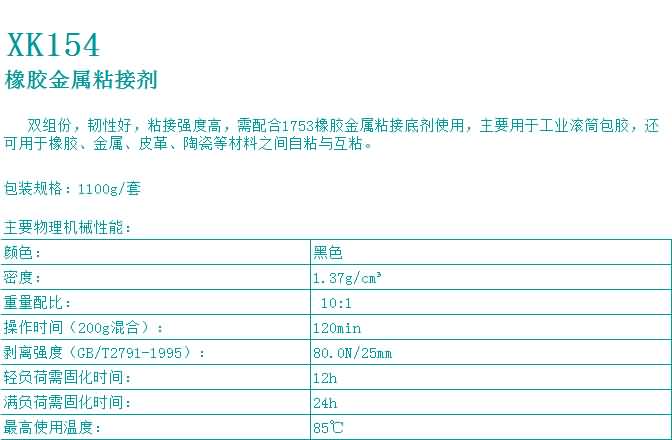 XK154
橡胶金属粘接剂

双组份，韧性好，粘接强度高，需配合1753橡胶金属粘接底剂使用，主要用于工业滚筒包胶，还可用于橡胶、金属、皮革、陶瓷等材料之间自粘与互粘。

包装规格：1100g/套

主要物理机械性能：

| 颜色： | 黑色 |
|---|---|
| 密度： | 1.37g/cm³ |
| 重量配比： | 10:1 |
| 操作时间（200g混合）： | 120min |
| 剥离强度（GB/T2791-1995）： | 80.0N/25mm |
| 轻负荷需固化时间： | 12h |
| 满负荷需固化时间： | 24h |
| 最高使用温度： | 85℃ |